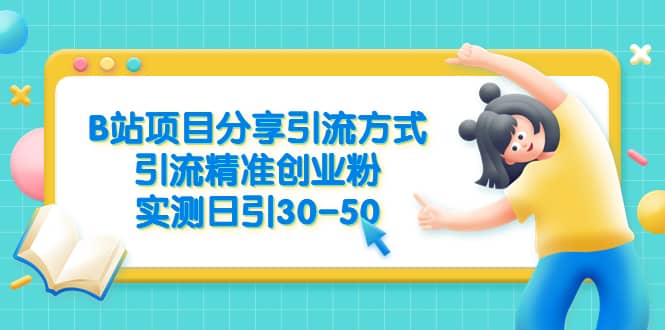 B站项目分享引流方式
引流精准创业粉
实测日引30-50